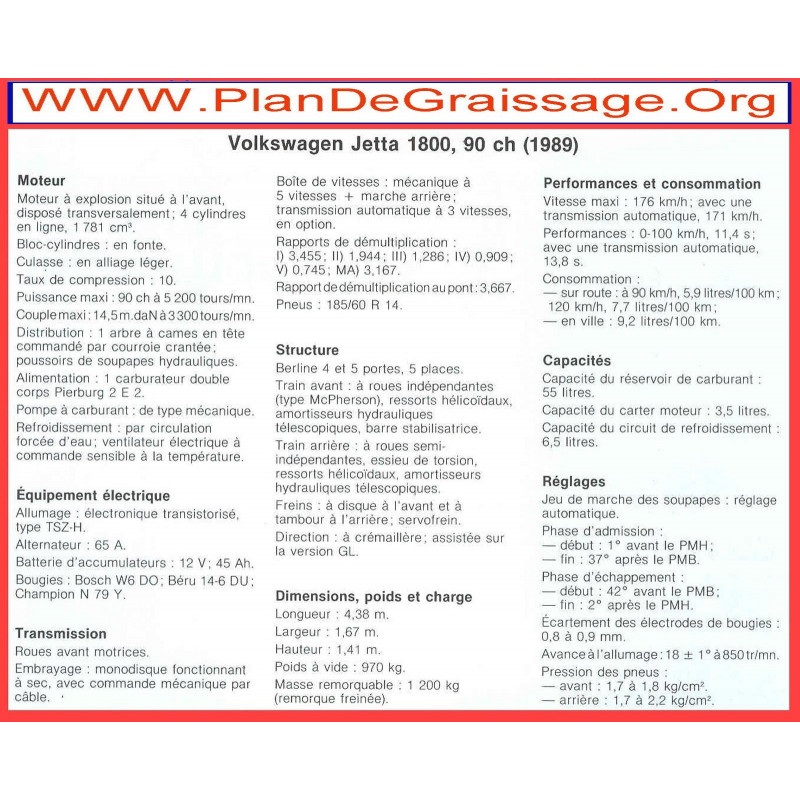 WWW.PlanDeGraissage.Org

Volkswagen Jetta 1800, 90 ch (1989)

Moteur
Moteur à explosion situé à l'avant, disposé transversalement ; 4 cylindres en ligne, 1 781 cm³.

Bloc-cylindres : en fonte.

Culasse : en alliage léger.

Taux de compression : 10.

Puissance maxi : 90 ch à 5 200 tours/mn.

Couple maxi : 14,5 m.daN à 3 300 tours/mn.

Distribution : 1 arbre à cames en tête commandé par courroie crantée ; poussoirs de soupapes hydrauliques.

Alimentation : 1 carburateur double corps Pierburg 2 E 2.

Pompe à carburant : de type mécanique.

Refroidissement : par circulation forcée d'eau ; ventilateur électrique à commande sensible à la température.

Équipement électrique
Allumage : électronique transistorisé, type TSZ-H.

Alternateur : 65 A.

Batterie d'accumulateurs : 12 V ; 45 Ah.

Bougies : Bosch W6 DO ; Béru 14-6 DU ; Champion N 79 Y.

Transmission
Roues avant motrices.

Embrayage : monodisque fonctionnant à sec, avec commande mécanique par câble.

Boîte de vitesses : mécanique à 5 vitesses + marche arrière ; transmission automatique à 3 vitesses, en option.

Rapports de démultiplication : I) 3,455 ; II) 1,944 ; III) 1,286 ; IV) 0,909 ; V) 0,745 ; MA) 3,167.

Rapport de démultiplication au pont : 3,667.

Pneus : 185/60 R 14.

Structure
Berline 4 et 5 portes, 5 places.

Train avant : à roues indépendantes (type McPherson), ressorts hélicoïdaux, amortisseurs hydrauliques télescopiques, barre stabilisatrice.

Train arrière : à roues semi-indépendantes, essieu de torsion, ressorts hélicoïdaux, amortisseurs hydrauliques télescopiques.

Freins : à disque à l'avant et à tambour à l'arrière ; servofrein.

Direction : à crémaillère ; assistée sur la version GL.

Dimensions, poids et charge
Longueur : 4,38 m.

Largeur : 1,67 m.

Hauteur : 1,41 m.

Poids à vide : 970 kg.

Masse remorquable : 1 200 kg (remorque freinée).

Performances et consommation
Vitesse maxi : 176 km/h ; avec une transmission automatique, 171 km/h.

Performances : 0-100 km/h, 11,4 s ; avec une transmission automatique, 13,8 s.

Consommation :
— sur route : à 90 km/h, 5,9 litres/100 km ; 120 km/h, 7,7 litres/100 km ;
— en ville : 9,2 litres/100 km.

Capacités
Capacité du réservoir de carburant : 55 litres.

Capacité du carter moteur : 3,5 litres.

Capacité du circuit de refroidissement : 6,5 litres.

Réglages
Jeu de marche des soupapes : réglage automatique.

Phase d'admission :
— début : 1° avant le PMH ;
— fin : 37° après le PMB.

Phase d'échappement :
— début : 42° avant le PMB ;
— fin : 2° après le PMH.

Écartement des électrodes de bougies : 0,8 à 0,9 mm.

Avance à l'allumage : 18 ± 1° à 850 tr/mn.

Pression des pneus :
— avant : 1,7 à 1,8 kg/cm².
— arrière : 1,7 à 2,2 kg/cm².